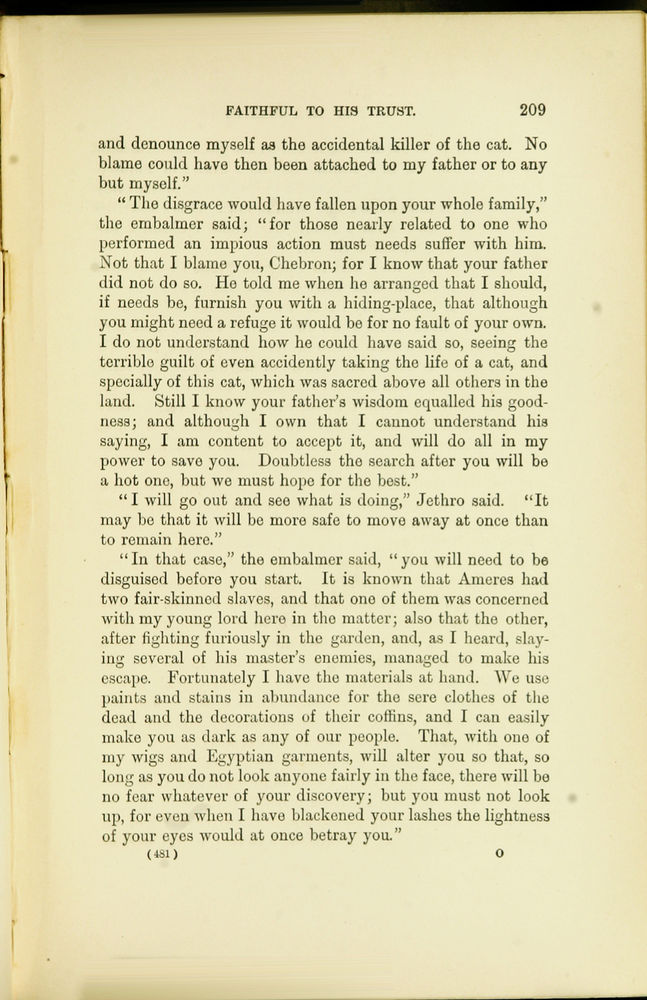 FAITHFUL TO HIS TRUST. 209

and denounce myself as the accidental killer of the cat. No blame could have then been attached to my father or to any but myself."

"The disgrace would have fallen upon your whole family," the embalmer said; "for those nearly related to one who performed an impious action must needs suffer with him. Not that I blame you, Chebron; for I know that your father did not do so. He told me when he arranged that I should, if needs be, furnish you with a hiding-place, that although you might need a refuge it would be for no fault of your own. I do not understand how he could have said so, seeing the terrible guilt of even accidently taking the life of a cat, and specially of this cat, which was sacred above all others in the land. Still I know your father's wisdom equalled his goodness; and although I own that I cannot understand his saying, I am content to accept it, and will do all in my power to save you. Doubtless the search after you will be a hot one, but we must hope for the best."

"I will go out and see what is doing," Jethro said. "It may be that it will be more safe to move away at once than to remain here."

"In that case," the embalmer said, "you will need to be disguised before you start. It is known that Ameres had two fair-skinned slaves, and that one of them was concerned with my young lord here in the matter; also that the other, after fighting furiously in the garden, and, as I heard, slaying several of his master's enemies, managed to make his escape. Fortunately I have the materials at hand. We use paints and stains in abundance for the sere clothes of the dead and the decorations of their coffins, and I can easily make you as dark as any of our people. That, with one of my wigs and Egyptian garments, will alter you so that, so long as you do not look anyone fairly in the face, there will be no fear whatever of your discovery; but you must not look up, for even when I have blackened your lashes the lightness of your eyes would at once betray you."

(481) O